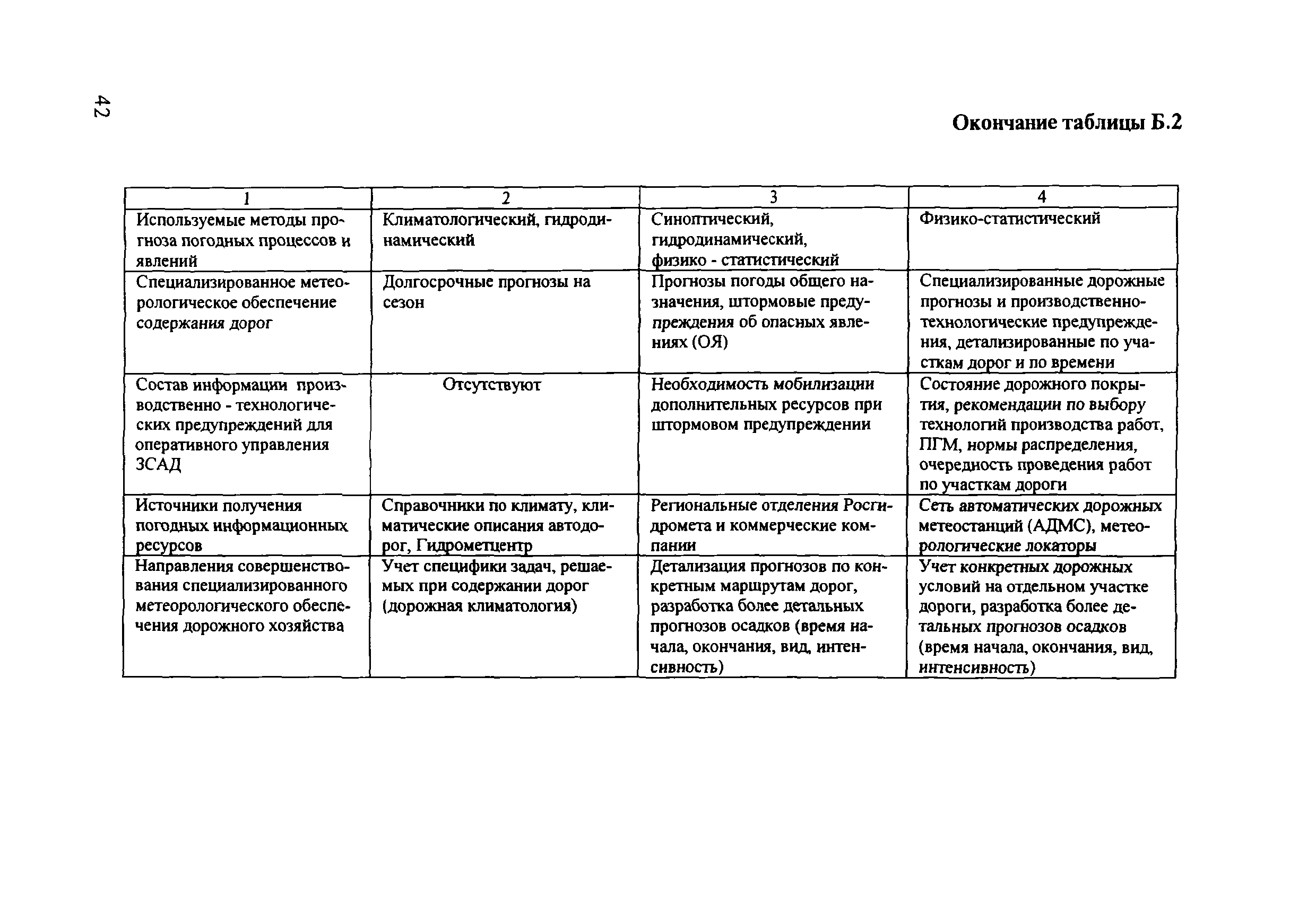 42

Окончание таблицы Б.2

| 1 | 2 | 3 | 4 |
|---|---|---|---|
| Используемые методы прогноза погодных процессов и явлений | Климатологический, гидродинамический | Синоптический, гидродинамический, физико - статистический | Физико-статистический |
| Специализированное метеорологическое обеспечение содержания дорог | Долгосрочные прогнозы на сезон | Прогнозы погоды общего назначения, штормовые предупреждения об опасных явлениях (ОЯ) | Специализированные дорожные прогнозы и производственно-технологические предупреждения, детализированные по участкам дорог и по времени |
| Состав информации производственно - технологических предупреждений для оперативного управления ЗСАД | Отсутствуют | Необходимость мобилизации дополнительных ресурсов при штормовом предупреждении | Состояние дорожного покрытия, рекомендации по выбору технологий производства работ, ПГМ, нормы распределения, очередность проведения работ по участкам дороги |
| Источники получения погодных информационных ресурсов | Справочники по климату, климатические описания автодорог, Гидрометцентр | Региональные отделения Росгидромета и коммерческие компании | Сеть автоматических дорожных метеостанций (АДМС), метеорологические локаторы |
| Направления совершенствования специализированного метеорологического обеспечения дорожного хозяйства | Учет специфики задач, решаемых при содержании дорог (дорожная климатология) | Детализация прогнозов по конкретным маршрутам дорог, разработка более детальных прогнозов осадков (время начала, окончания, вид, интенсивность) | Учет конкретных дорожных условий на отдельном участке дороги, разработка более детальных прогнозов осадков (время начала, окончания, вид, интенсивность) |